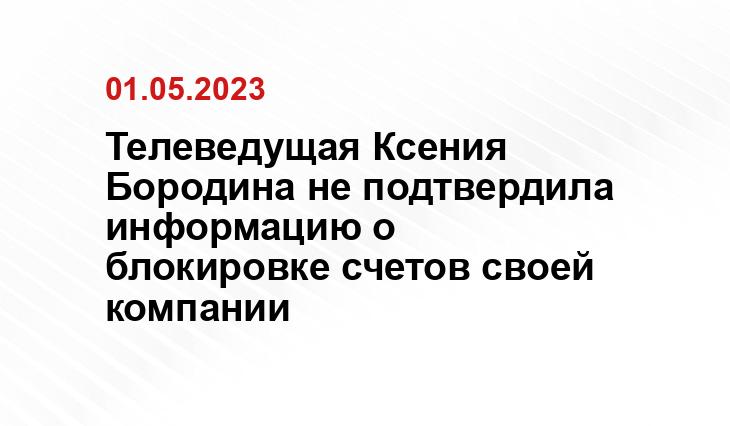 01.05.2023

Телеведущая Ксения Бородина не подтвердила информацию о блокировке счетов своей компании